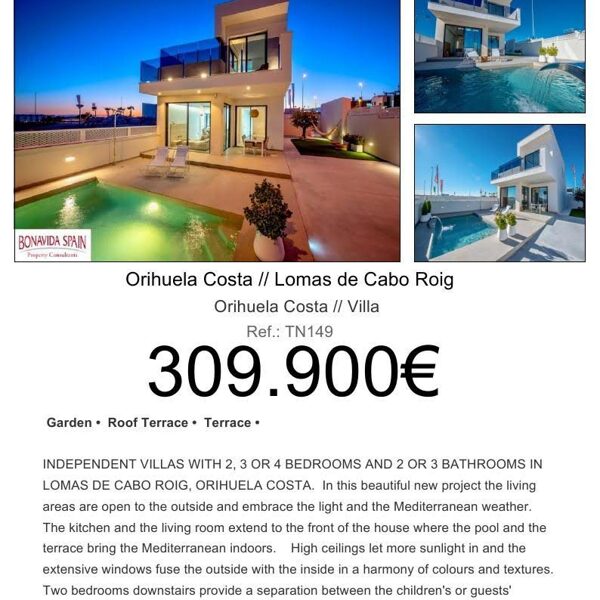 BONAVIDA SPAIN
Property Consultants

Orihuela Costa // Lomas de Cabo Roig

Orihuela Costa // Villa

Ref.: TN149

309.900€

Garden • Roof Terrace • Terrace •

INDEPENDENT VILLAS WITH 2, 3 OR 4 BEDROOMS AND 2 OR 3 BATHROOMS IN LOMAS DE CABO ROIG, ORIHUELA COSTA. In this beautiful new project the living areas are open to the outside and embrace the light and the Mediterranean weather. The kitchen and the living room extend to the front of the house where the pool and the terrace bring the Mediterranean indoors. High ceilings let more sunlight in and the extensive windows fuse the outside with the inside in a harmony of colours and textures. Two bedrooms downstairs provide a separation between the children's or guests'